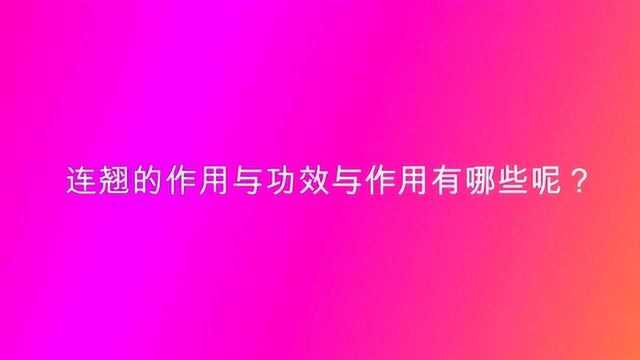 连翘的作用与功效与作用有哪些呢？